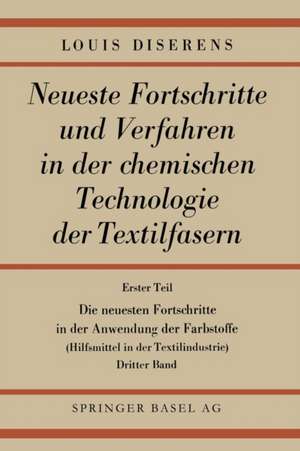 LOUIS DISERENS

Neueste Fortschritte und Verfahren in der chemischen Technologie der Textilfasern

Erster Teil

Die neuesten Fortschritte in der Anwendung der Farbstoffe (Hilfsmittel in der Textilindustrie) Dritter Band

SPRINGER BASEL AG